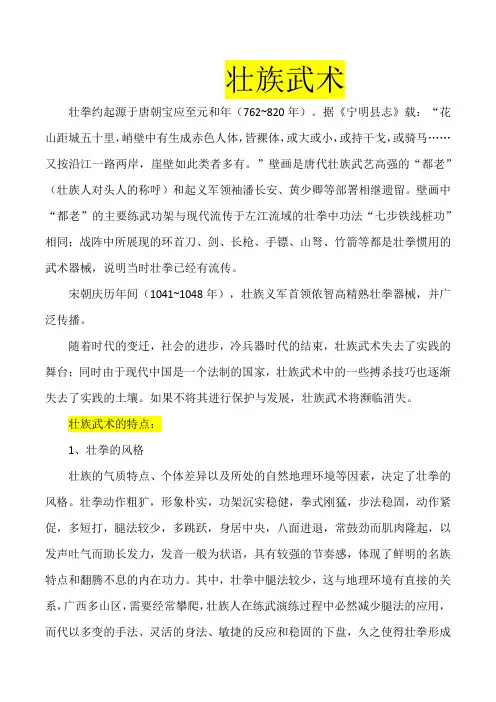 壮族武术

壮拳约起源于唐朝宝应至元和年（762~820 年）。据《宁明县志》载：“花山距城五十里，峭壁中有生成赤色人体，皆裸体，或大或小，或持干戈，或骑马……又按沿江一路两岸，崖壁如此类者多有。”壁画是唐代壮族武艺高强的“都老”（壮族人对头人的称呼）和起义军领袖潘长安、黄少卿等部署相继遗留。壁画中“都老”的主要练武功架与现代流传于左江流域的壮拳中功法“七步铁线桩功”相同；战阵中所展现的环首刀、剑、长枪、手镖、山弩、竹箭等都是壮拳惯用的武术器械，说明当时壮拳已经有流传。

宋朝庆历年间（1041~1048 年），壮族义军首领侬智高精熟壮拳器械，并广泛传播。

随着时代的变迁，社会的进步，冷兵器时代的结束，壮族武术失去了实践的舞台；同时由于现代中国是一个法制的国家，壮族武术中的一些搏杀技巧也逐渐失去了实践的土壤。如果不将其进行保护与发展，壮族武术将濒临消失。

壮族武术的特点：

1、壮拳的风格

壮族的气质特点、个体差异以及所处的自然地理环境等因素，决定了壮拳的风格。壮拳动作粗犷，形象朴实，功架沉实稳健，拳式刚猛，步法稳固，动作紧促，多短打，腿法较少，多跳跃，身居中央，八面进退，常鼓劲而肌肉隆起，以发声吐气而助长发力，发音一般为状语，具有较强的节奏感，体现了鲜明的名族特点和翻腾不息的内在功力。其中，壮拳中腿法较少，这与地理环境有直接的关系，广西多山区，需要经常攀爬，壮族人在练武演练过程中必然减少腿法的应用，而代以多变的手法、灵活的身法、敏捷的反应和稳固的下盘，久之使得壮拳形成